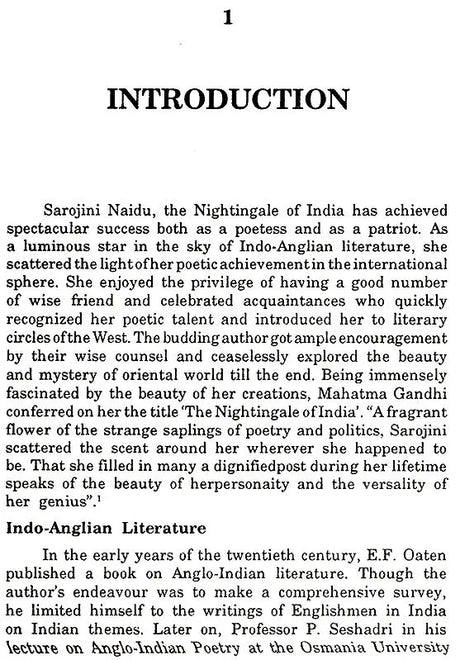 1

INTRODUCTION

Sarojini Naidu, the Nightingale of India has achieved spectacular success both as a poetess and as a patriot. As a luminous star in the sky of Indo-Anglian literature, she scattered the light of her poetic achievement in the international sphere. She enjoyed the privilege of having a good number of wise friend and celebrated acquaintances who quickly recognized her poetic talent and introduced her to literary circles of the West. The budding author got ample encouragement by their wise counsel and ceaselessly explored the beauty and mystery of oriental world till the end. Being immensely fascinated by the beauty of her creations, Mahatma Gandhi conferred on her the title 'The Nightingale of India'. "A fragrant flower of the strange saplings of poetry and politics, Sarojini scattered the scent around her wherever she happened to be. That she filled in many a dignifiedpost during her lifetime speaks of the beauty of herpersonaity and the versality of her genius".$^1$

Indo-Anglian Literature

In the early years of the twentieth century, E.F. Oaten published a book on Anglo-Indian literature. Though the author's endeavour was to make a comprehensive survey, he limited himself to the writings of Englishmen in India on Indian themes. Later on, Professor P. Seshadri in his lecture on Anglo-Indian Poetry at the Osmania University